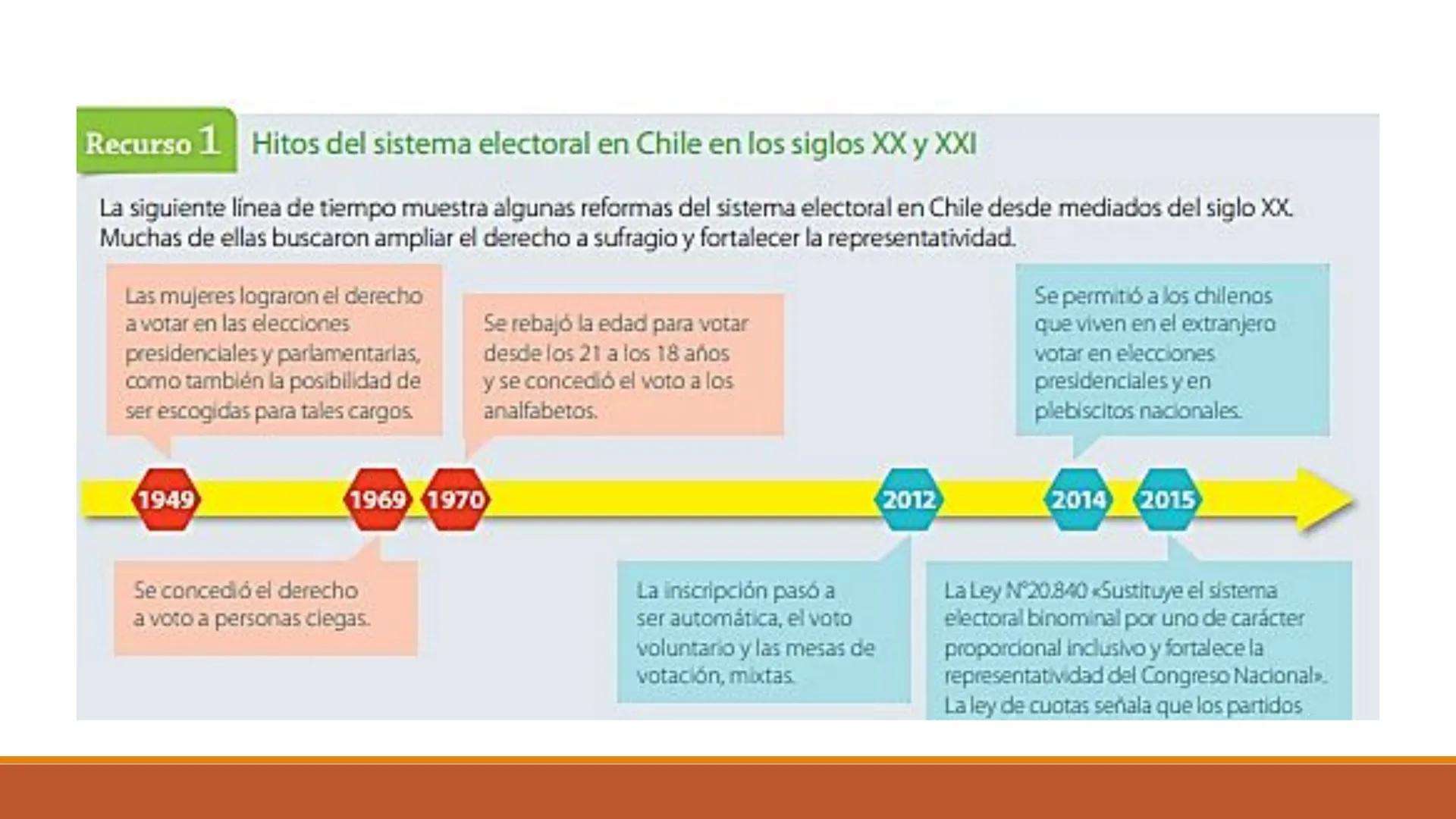 Recurso 1 Hitos del sistema electoral en Chile en los siglos XX y XXI

La siguiente línea de tiempo muestra algunas reformas del sistema electoral en Chile desde mediados del siglo XX. Muchas de ellas buscaron ampliar el derecho a sufragio y fortalecer la representatividad.

Las mujeres lograron el derecho a votar en las elecciones presidenciales y parlamentarias, como también la posibilidad de ser escogidas para tales cargos.

Se rebajó la edad para votar desde los 21 a los 18 años y se concedió el voto a los analfabetos.

Se permitió a los chilenos que viven en el extranjero votar en elecciones presidenciales y en plebiscitos nacionales.

1949

1969

1970

2012

2014

2015

Se concedió el derecho a voto a personas ciegas.

La inscripción pasó a ser automática, el voto voluntario y las mesas de votación, mixtas.

La Ley N°20.840 «Sustituye el sistema electoral binominal por uno de carácter proporcional inclusivo y fortalece la representatividad del Congreso Nacional». La ley de cuotas señala que los partidos